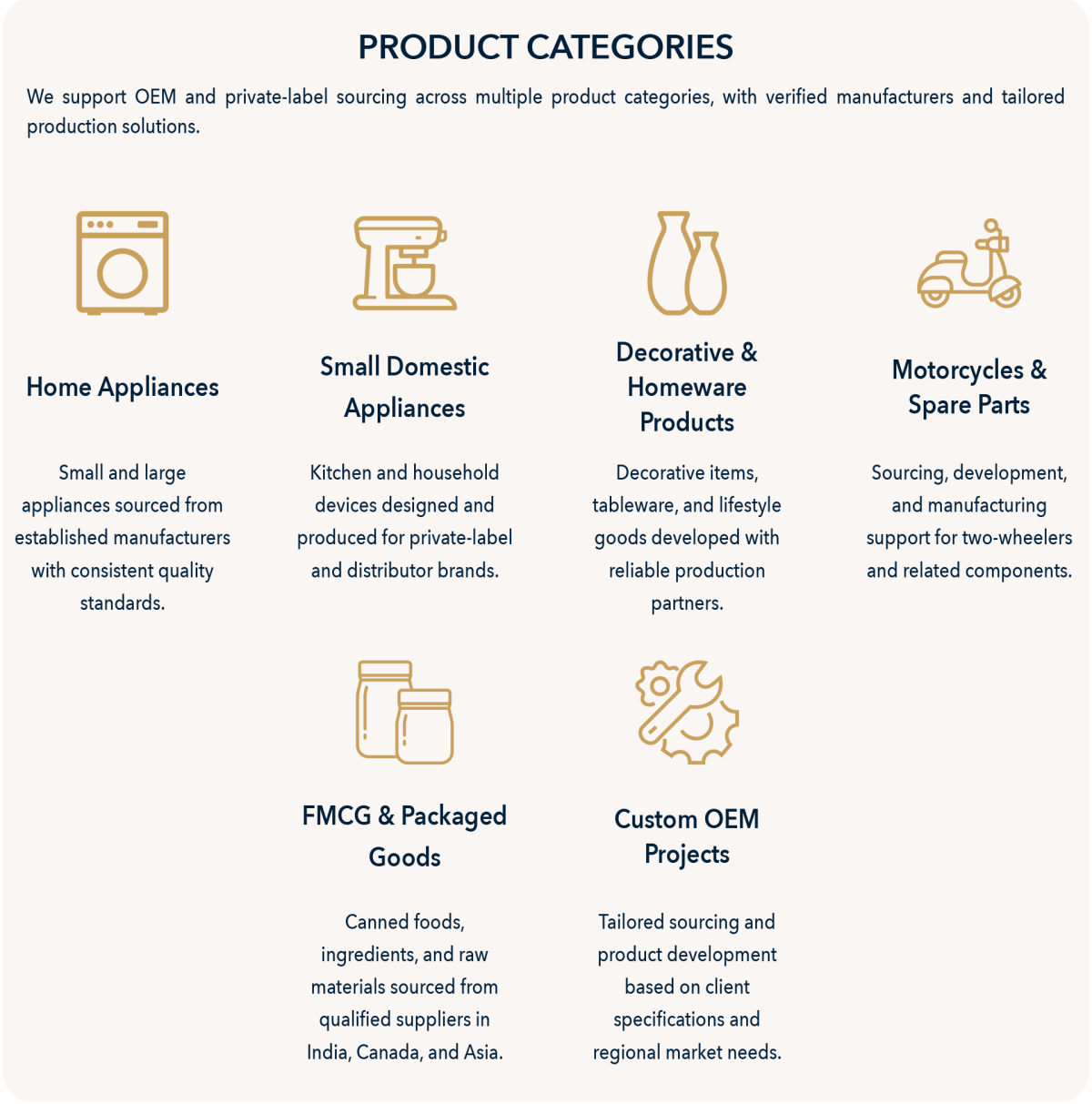 PRODUCT CATEGORIES

We support OEM and private-label sourcing across multiple product categories, with verified manufacturers and tailored production solutions.

Home Appliances

Small and large appliances sourced from established manufacturers with consistent quality standards.

Small Domestic Appliances

Kitchen and household devices designed and produced for private-label and distributor brands.

Decorative & Homeware Products

Decorative items, tableware, and lifestyle goods developed with reliable production partners.

Motorcycles & Spare Parts

Sourcing, development, and manufacturing support for two-wheelers and related components.

FMCG & Packaged Goods

Canned foods, ingredients, and raw materials sourced from qualified suppliers in India, Canada, and Asia.

Custom OEM Projects

Tailored sourcing and product development based on client specifications and regional market needs.